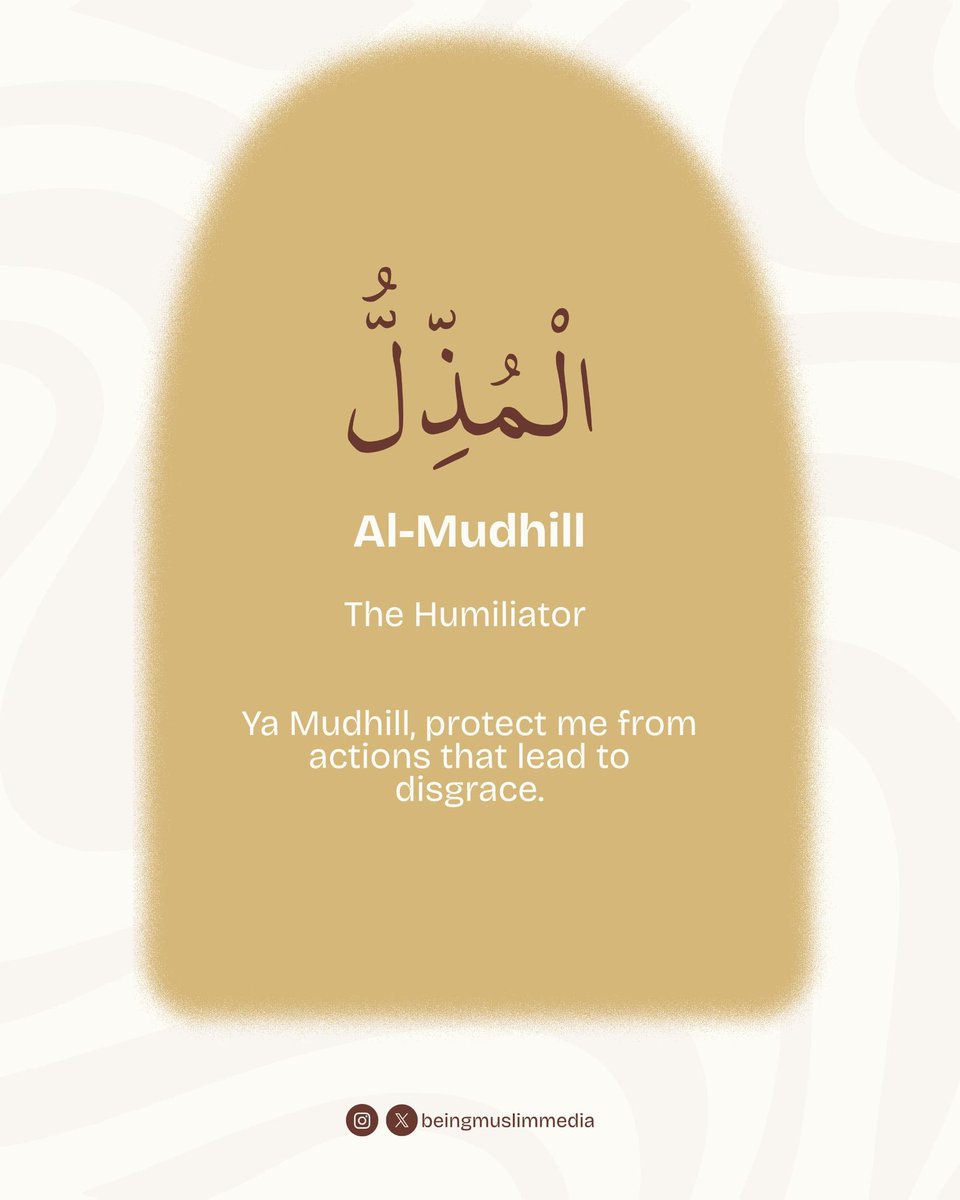 الْمُذِلُّ

Al-Mudhill

The Humiliator

Ya Mudhill, protect me from actions that lead to disgrace.

beingmuslimmedia